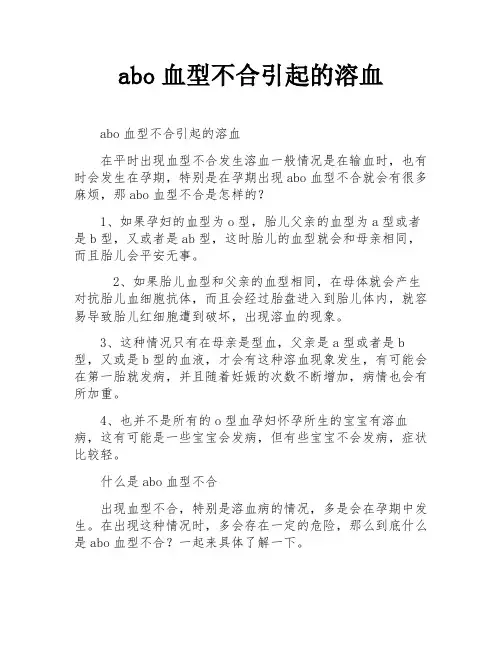 abo 血型不合引起的溶血

abo 血型不合引起的溶血

在平时出现血型不合发生溶血一般情况是在输血时，也有时会发生在孕期，特别是在孕期出现 abo 血型不合就会有很多麻烦，那 abo 血型不合是怎样的？

1、如果孕妇的血型为 o 型，胎儿父亲的血型为 a 型或者是 b 型，又或者是 ab 型，这时胎儿的血型就会和母亲相同，而且胎儿会平安无事。

2、如果胎儿血型和父亲的血型相同，在母体就会产生对抗胎儿血细胞抗体，而且会经过胎盘进入到胎儿体内，就容易导致胎儿红细胞遭到破坏，出现溶血的现象。

3、这种情况只有在母亲是型血，父亲是 a 型或者是 b 型，又或是 b 型的血液，才会有这种溶血现象发生，有可能会在第一胎就发病，并且随着妊娠的次数不断增加，病情也会有所加重。

4、也并不是所有的 o 型血孕妇怀孕所生的宝宝有溶血病，这有可能是一些宝宝会发病，但有些宝宝不会发病，症状比较轻。

什么是 abo 血型不合

出现血型不合，特别是溶血病的情况，多是会在孕期中发生。在出现这种情况时，多会存在一定的危险，那么到底什么是 abo 血型不合？一起来具体了解一下。